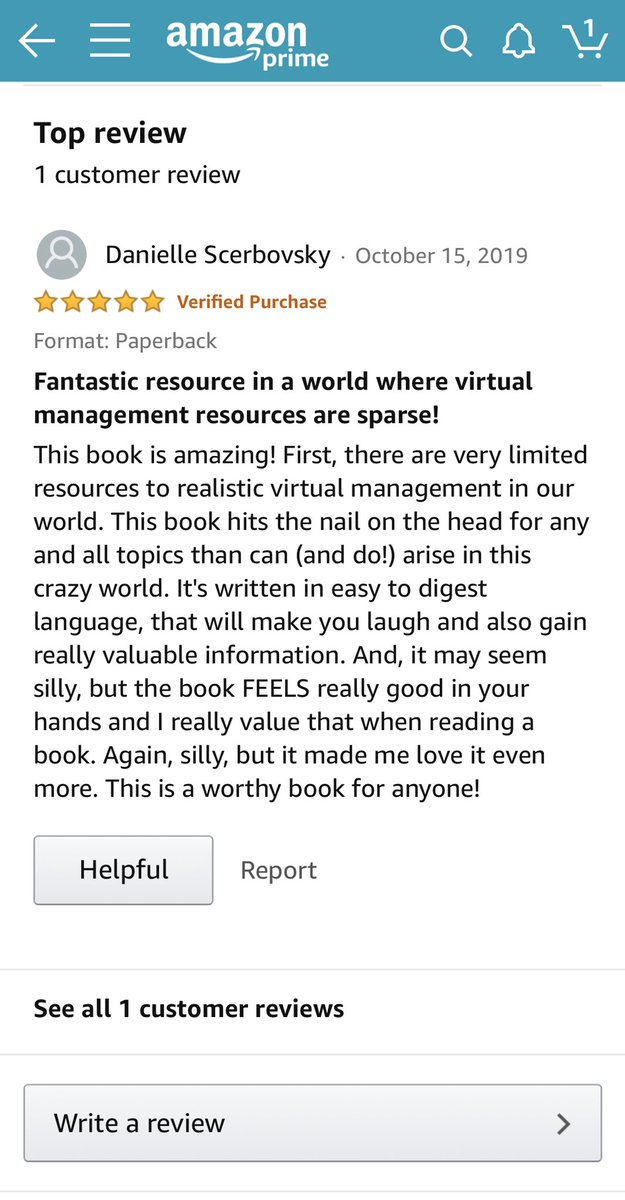 amazon prime

1

Top review
1 customer review

Danielle Scerbovsky · October 15, 2019

Verified Purchase

Format: Paperback

Fantastic resource in a world where virtual management resources are sparse!

This book is amazing! First, there are very limited resources to realistic virtual management in our world. This book hits the nail on the head for any and all topics than can (and do!) arise in this crazy world. It's written in easy to digest language, that will make you laugh and also gain really valuable information. And, it may seem silly, but the book FEELS really good in your hands and I really value that when reading a book. Again, silly, but it made me love it even more. This is a worthy book for anyone!

Helpful

Report

See all 1 customer reviews

Write a review